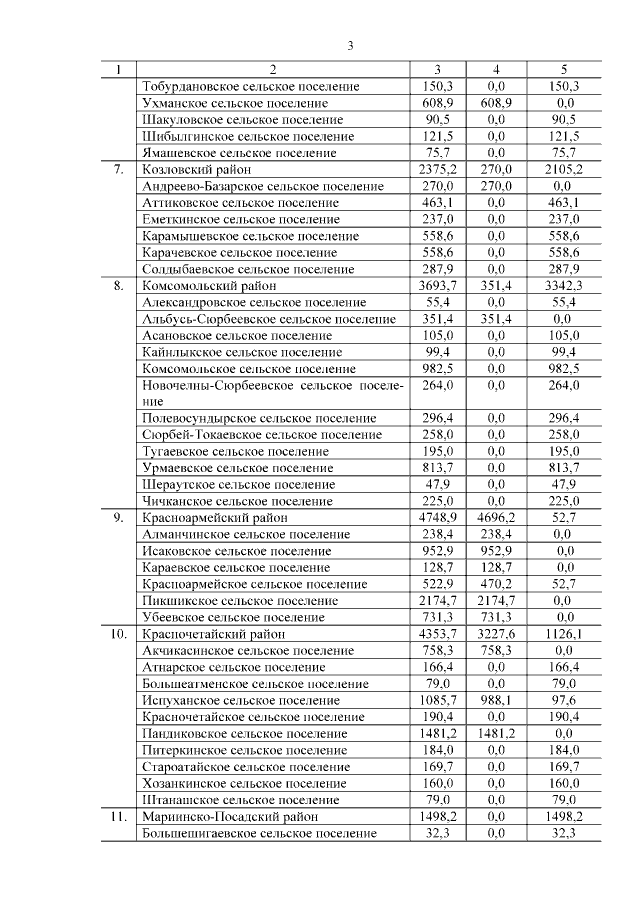 3

| 1 | 2 | 3 | 4 | 5 |
|---|---|---|---|---|
| | Тобурдановское сельское поселение | 150,3 | 0,0 | 150,3 |
| | Ухманское сельское поселение | 608,9 | 608,9 | 0,0 |
| | Шакуловское сельское поселение | 90,5 | 0,0 | 90,5 |
| | Шибылгинское сельское поселение | 121,5 | 0,0 | 121,5 |
| | Ямашевское сельское поселение | 75,7 | 0,0 | 75,7 |
| 7. | Козловский район | 2375,2 | 270,0 | 2105,2 |
| | Андреево-Базарское сельское поселение | 270,0 | 270,0 | 0,0 |
| | Аттиковское сельское поселение | 463,1 | 0,0 | 463,1 |
| | Еметкинское сельское поселение | 237,0 | 0,0 | 237,0 |
| | Карамышевское сельское поселение | 558,6 | 0,0 | 558,6 |
| | Карачевское сельское поселение | 558,6 | 0,0 | 558,6 |
| | Солдыбаевское сельское поселение | 287,9 | 0,0 | 287,9 |
| 8. | Комсомольский район | 3693,7 | 351,4 | 3342,3 |
| | Александровское сельское поселение | 55,4 | 0,0 | 55,4 |
| | Альбусь-Сюрбеевское сельское поселение | 351,4 | 351,4 | 0,0 |
| | Асановское сельское поселение | 105,0 | 0,0 | 105,0 |
| | Кайнлыкское сельское поселение | 99,4 | 0,0 | 99,4 |
| | Комсомольское сельское поселение | 982,5 | 0,0 | 982,5 |
| | Новочелны-Сюрбеевское сельское поселение | 264,0 | 0,0 | 264,0 |
| | Полевосундырское сельское поселение | 296,4 | 0,0 | 296,4 |
| | Сюрбей-Токаевское сельское поселение | 258,0 | 0,0 | 258,0 |
| | Тугаевское сельское поселение | 195,0 | 0,0 | 195,0 |
| | Урмаевское сельское поселение | 813,7 | 0,0 | 813,7 |
| | Шераутское сельское поселение | 47,9 | 0,0 | 47,9 |
| | Чичканское сельское поселение | 225,0 | 0,0 | 225,0 |
| 9. | Красноармейский район | 4748,9 | 4696,2 | 52,7 |
| | Алманчинское сельское поселение | 238,4 | 238,4 | 0,0 |
| | Исаковское сельское поселение | 952,9 | 952,9 | 0,0 |
| | Караевское сельское поселение | 128,7 | 128,7 | 0,0 |
| | Красноармейское сельское поселение | 522,9 | 470,2 | 52,7 |
| | Пикшикское сельское поселение | 2174,7 | 2174,7 | 0,0 |
| | Убеевское сельское поселение | 731,3 | 731,3 | 0,0 |
| 10. | Красночетайский район | 4353,7 | 3227,6 | 1126,1 |
| | Акчикасинское сельское поселение | 758,3 | 758,3 | 0,0 |
| | Атнарское сельское поселение | 166,4 | 0,0 | 166,4 |
| | Большеатменское сельское поселение | 79,0 | 0,0 | 79,0 |
| | Испуханское сельское поселение | 1085,7 | 988,1 | 97,6 |
| | Красночетайское сельское поселение | 190,4 | 0,0 | 190,4 |
| | Пандиковское сельское поселение | 1481,2 | 1481,2 | 0,0 |
| | Питеркинское сельское поселение | 184,0 | 0,0 | 184,0 |
| | Староатайское сельское поселение | 169,7 | 0,0 | 169,7 |
| | Хозанкинское сельское поселение | 160,0 | 0,0 | 160,0 |
| | Штанашское сельское поселение | 79,0 | 0,0 | 79,0 |
| 11. | Мариинско-Посадский район | 1498,2 | 0,0 | 1498,2 |
| | Большешигаевское сельское поселение | 32,3 | 0,0 | 32,3 |